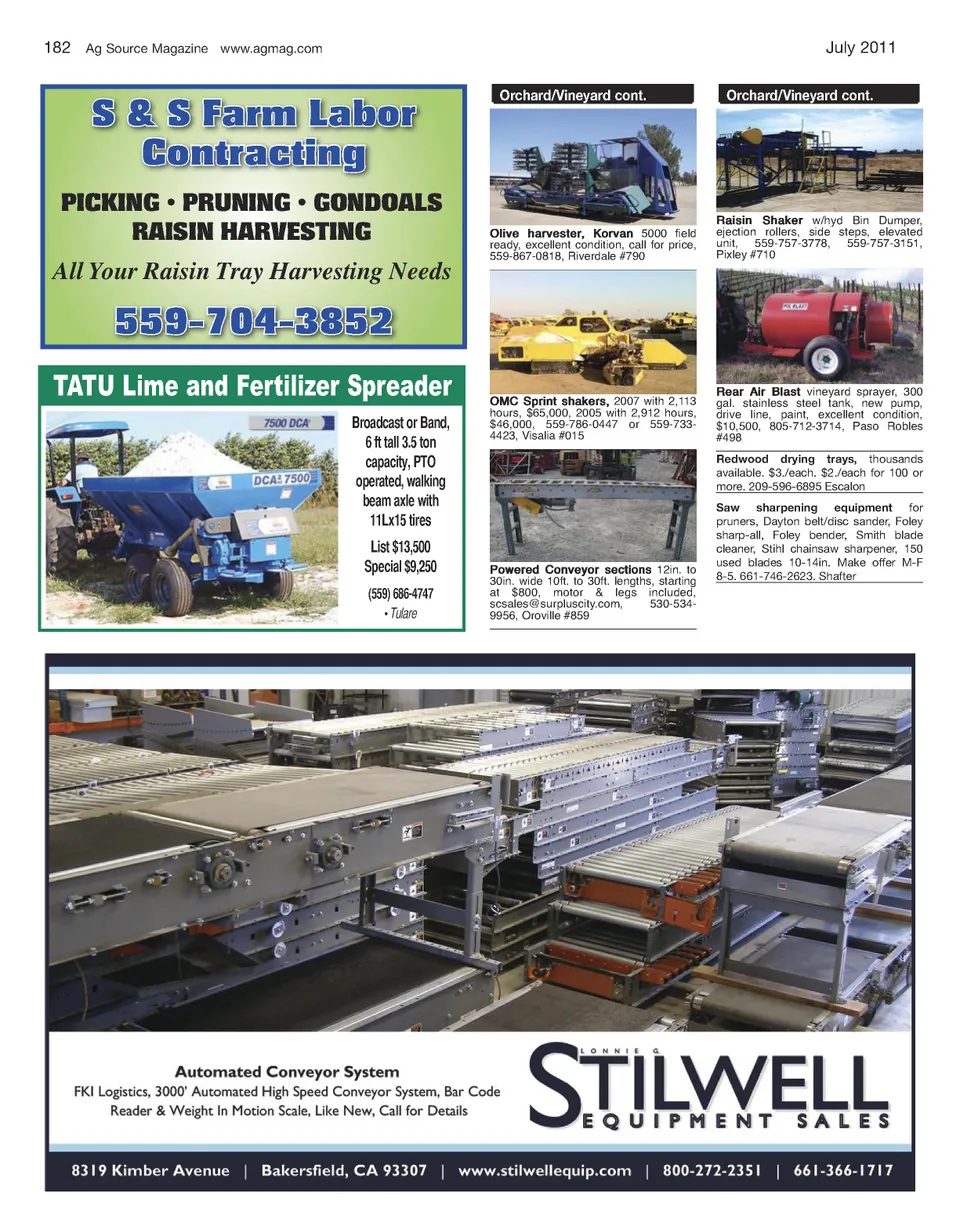 182 Ag Source Magazine www.agmag.com July 2011

S & S Farm Labor Contracting

PICKING • PRUNING • GONDOALS RAISIN HARVESTING

All Your Raisin Tray Harvesting Needs

559-704-3852

TATU Lime and Fertilizer Spreader

7500 DCA

DCA 7500

Broadcast or Band, 6 ft tall 3.5 ton capacity, PTO operated, walking beam axle with 11Lx15 tires

List $13,500 Special $9,250

(559) 686-4747 • Tulare

Orchard/Vineyard cont.

Olive harvester, Korvan 5000 field ready, excellent condition, call for price, 559-867-0818, Riverdale #790

OMC Sprint shakers, 2007 with 2,113 hours, $65,000, 2005 with 2,912 hours, $46,000, 559-786-0447 or 559-733-4423, Visalia #015

Powered Conveyor sections 12in. to 30in. wide 10ft. to 30ft. lengths, starting at $800, motor & legs included, scsales@surpluscity.com, 530-534-9956, Oroville #859

Orchard/Vineyard cont.

Raisin Shaker w/hyd Bin Dumper, ejection rollers, side steps, elevated unit, 559-757-3778, 559-757-3151, Pixley #710

Rear Air Blast vineyard sprayer, 300 gal. stainless steel tank, new pump, drive line, paint, excellent condition, $10,500, 805-712-3714, Paso Robles #498

Redwood drying trays, thousands available. $3./each. $2./each for 100 or more. 209-596-6895 Escalon

Saw sharpening equipment for pruners, Dayton belt/disc sander, Foley sharp-all, Foley bender, Smith blade cleaner, Stihl chainsaw sharpener, 150 used blades 10-14in. Make offer M-F 8-5. 661-746-2623. Shafter

Automated Conveyor System

FKI Logistics, 3000' Automated High Speed Conveyor System, Bar Code Reader & Weight In Motion Scale, Like New, Call for Details

LONNIE G. STILWELL EQUIPMENT SALES

8319 Kimber Avenue | Bakersfield, CA 93307 | www.stilwellequip.com | 800-272-2351 | 661-366-1717